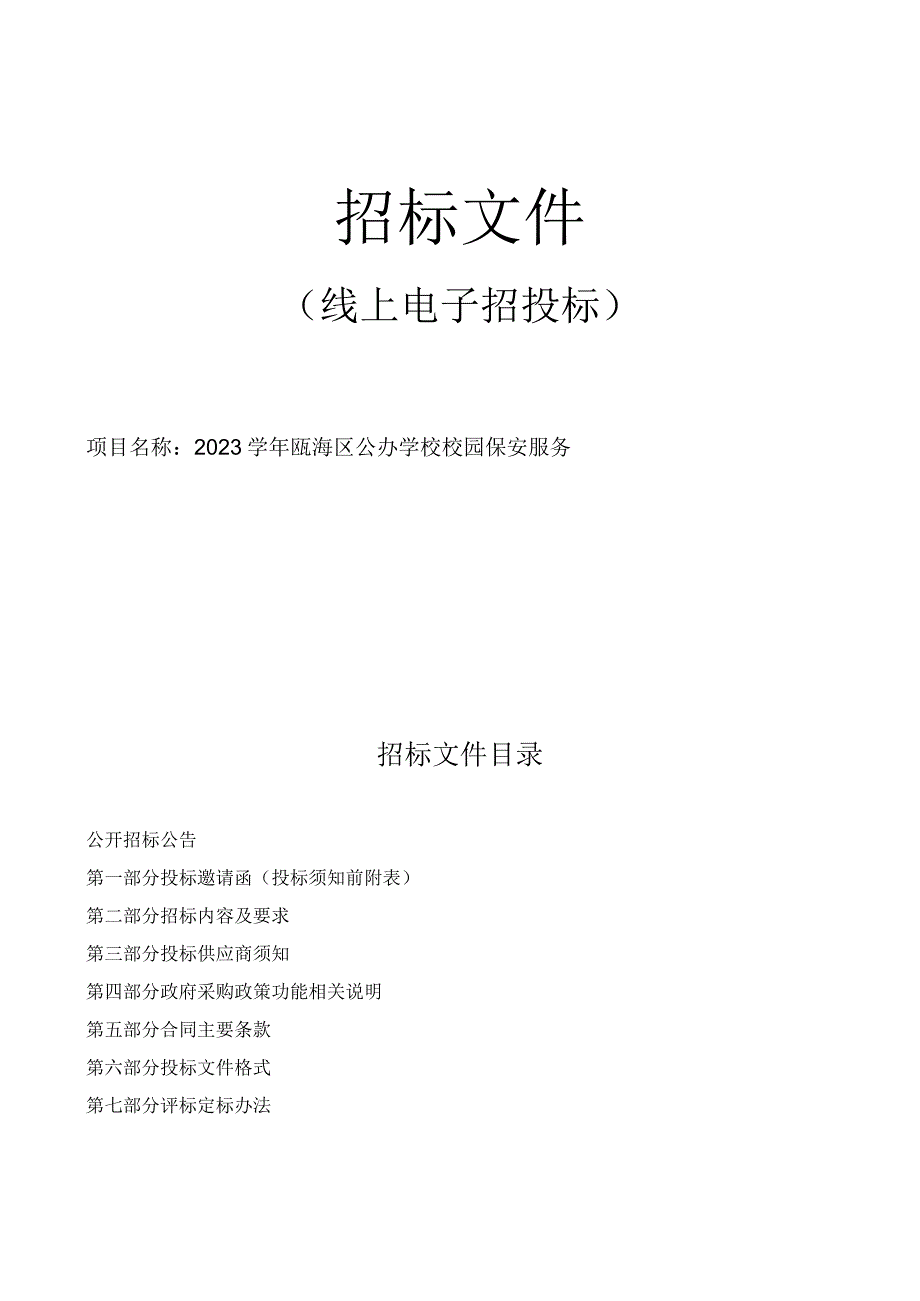 招标文件

（线上电子招投标）

项目名称：2023学年瓯海区公办学校校园保安服务

招标文件目录

公开招标公告

第一部分投标邀请函（投标须知前附表）

第二部分招标内容及要求

第三部分投标供应商须知

第四部分政府采购政策功能相关说明

第五部分合同主要条款

第六部分投标文件格式

第七部分评标定标办法